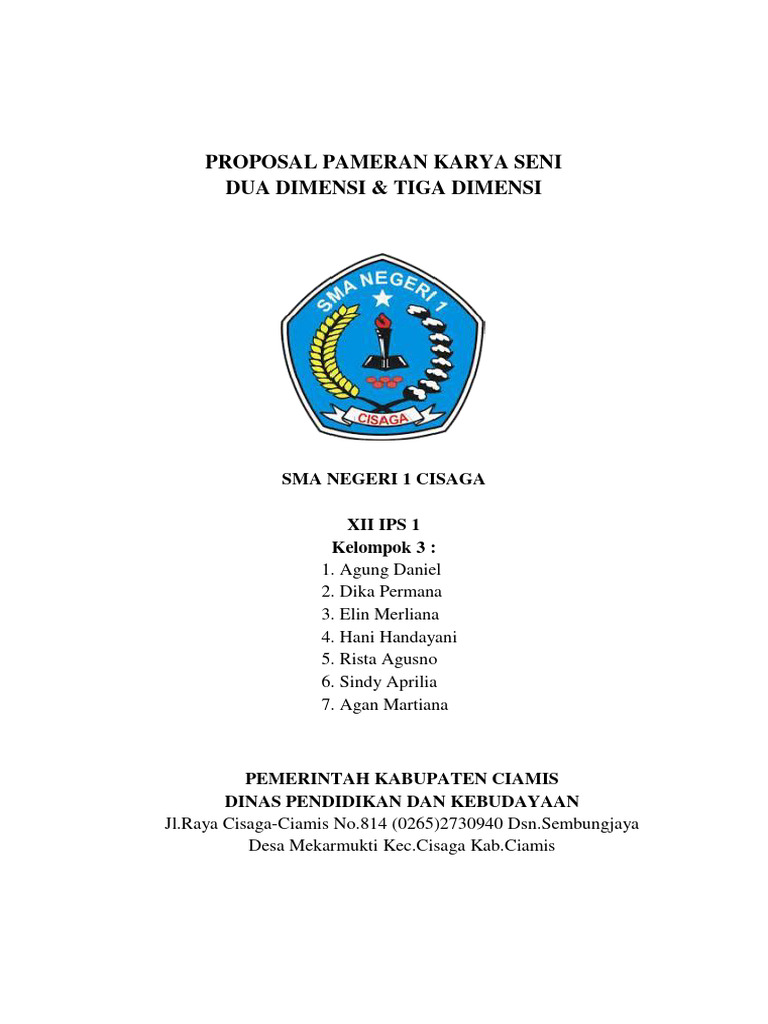 PROPOSAL PAMERAN KARYA SENI
DUA DIMENSI & TIGA DIMENSI

SMA NEGERI 1

CISAGA

SMA NEGERI 1 CISAGA

XII IPS 1
Kelompok 3 :
1. Agung Daniel
2. Dika Permana
3. Elin Merliana
4. Hani Handayani
5. Rista Agusno
6. Sindy Aprilia
7. Agan Martiana

PEMERINTAH KABUPATEN CIAMIS
DINAS PENDIDIKAN DAN KEBUDAYAAN
Jl.Raya Cisaga-Ciamis No.814 (0265)2730940 Dsn.Sembungjaya
Desa Mekarmukti Kec.Cisaga Kab.Ciamis